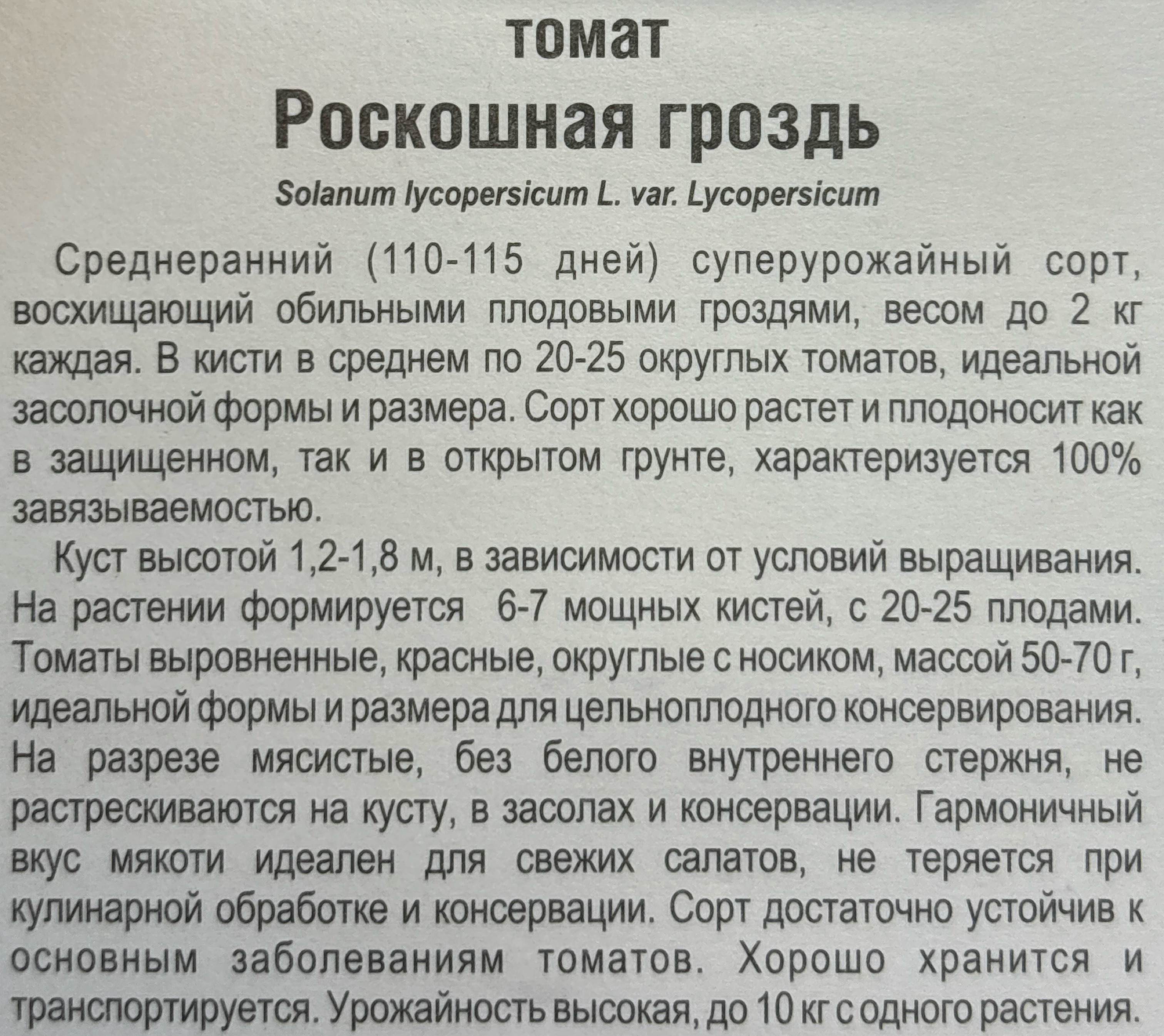 томат
Роскошная гроздь
Solanum lycopersicum L. var. Lycopersicum

Среднеранний (110-115 дней) суперурожайный сорт, восхищающий обильными плодовыми гроздями, весом до 2 кг каждая. В кисти в среднем по 20-25 округлых томатов, идеальной засолочной формы и размера. Сорт хорошо растет и плодоносит как в защищенном, так и в открытом грунте, характеризуется 100% завязываемостью.

Куст высотой 1,2-1,8 м, в зависимости от условий выращивания. На растении формируется 6-7 мощных кистей, с 20-25 плодами. Томаты выровненные, красные, округлые с носиком, массой 50-70 г, идеальной формы и размера для цельноплодного консервирования. На разрезе мясистые, без белого внутреннего стержня, не растрескиваются на кусту, в засолах и консервации. Гармоничный вкус мякоти идеален для свежих салатов, не теряется при кулинарной обработке и консервации. Сорт достаточно устойчив к основным заболеваниям томатов. Хорошо хранится и транспортируется. Урожайность высокая, до 10 кг с одного растения.